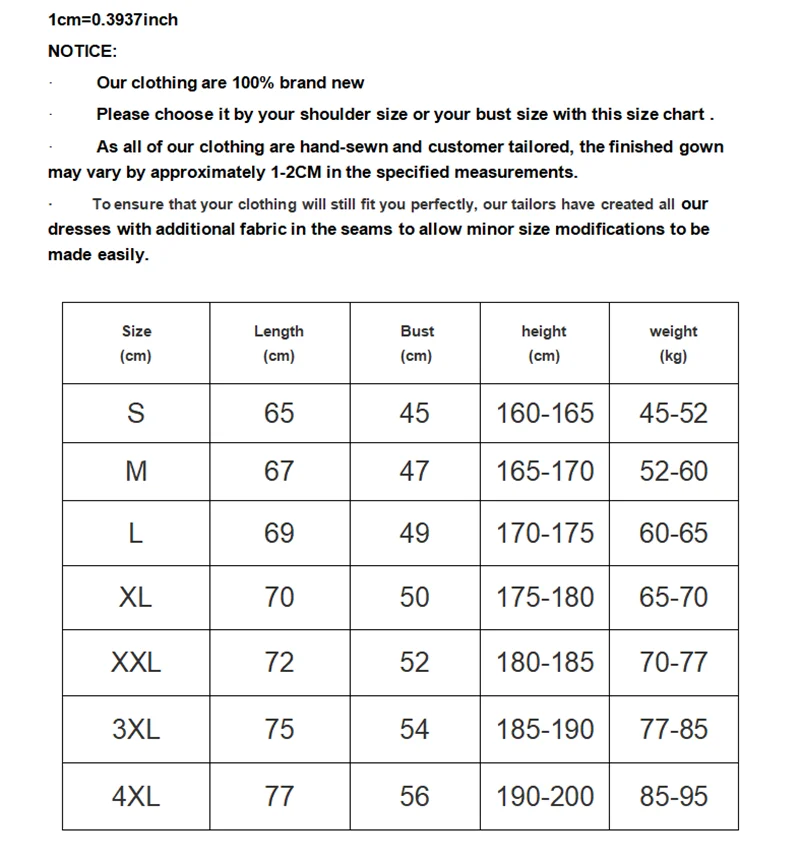 1cm=0.3937inch

NOTICE:

· Our clothing are 100% brand new

· Please choose it by your shoulder size or your bust size with this size chart .

· As all of our clothing are hand-sewn and customer tailored, the finished gown may vary by approximately 1-2CM in the specified measurements.

· To ensure that your clothing will still fit you perfectly, our tailors have created all our dresses with additional fabric in the seams to allow minor size modifications to be made easily.

| Size (cm) | Length (cm) | Bust (cm) | height (cm) | weight (kg) |
|---|---|---|---|---|
| S | 65 | 45 | 160-165 | 45-52 |
| M | 67 | 47 | 165-170 | 52-60 |
| L | 69 | 49 | 170-175 | 60-65 |
| XL | 70 | 50 | 175-180 | 65-70 |
| XXL | 72 | 52 | 180-185 | 70-77 |
| 3XL | 75 | 54 | 185-190 | 77-85 |
| 4XL | 77 | 56 | 190-200 | 85-95 |